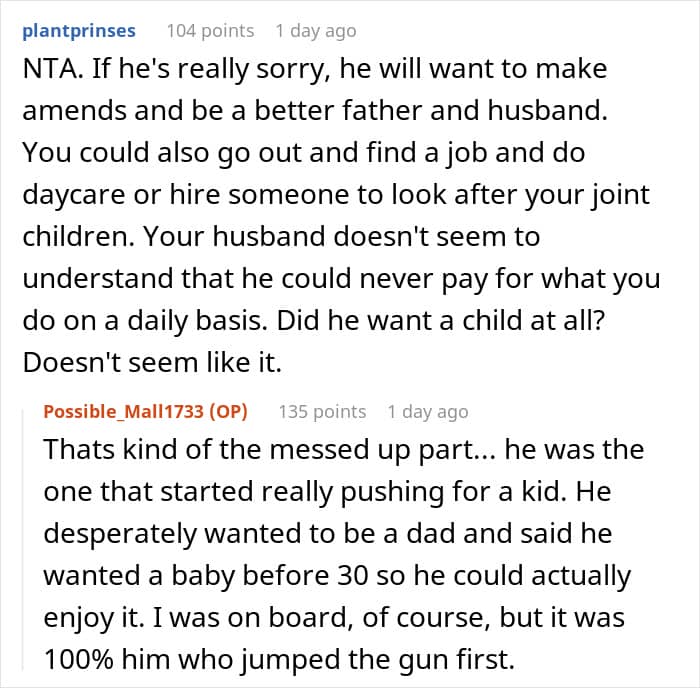 plantprinses 104 points 1 day ago

NTA. If he's really sorry, he will want to make amends and be a better father and husband. You could also go out and find a job and do daycare or hire someone to look after your joint children. Your husband doesn't seem to understand that he could never pay for what you do on a daily basis. Did he want a child at all? Doesn't seem like it.

Possible_Mall1733 (OP) 135 points 1 day ago

Thats kind of the messed up part... he was the one that started really pushing for a kid. He desperately wanted to be a dad and said he wanted a baby before 30 so he could actually enjoy it. I was on board, of course, but it was 100% him who jumped the gun first.